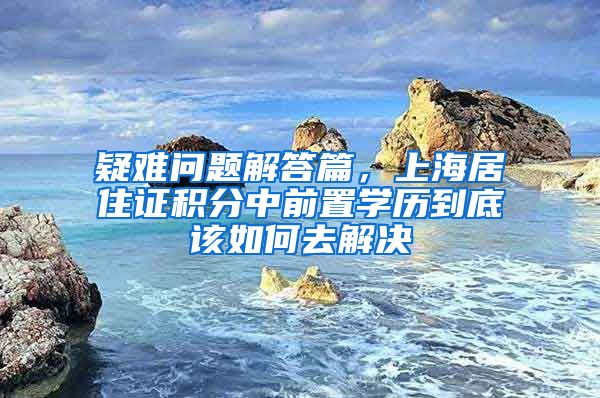 疑难问题解答篇，上海居住证积分中前置学历到底该如何去解决